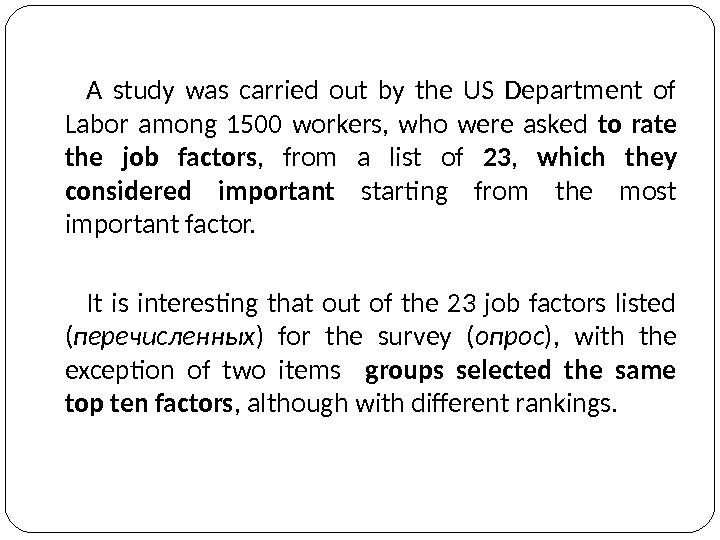 A study was carried out by the US Department of Labor among 1500 workers, who were asked to rate the job factors, from a list of 23, which they considered important starting from the most important factor.

It is interesting that out of the 23 job factors listed (перечисленных) for the survey (опрос), with the exception of two items groups selected the same top ten factors, although with different rankings.